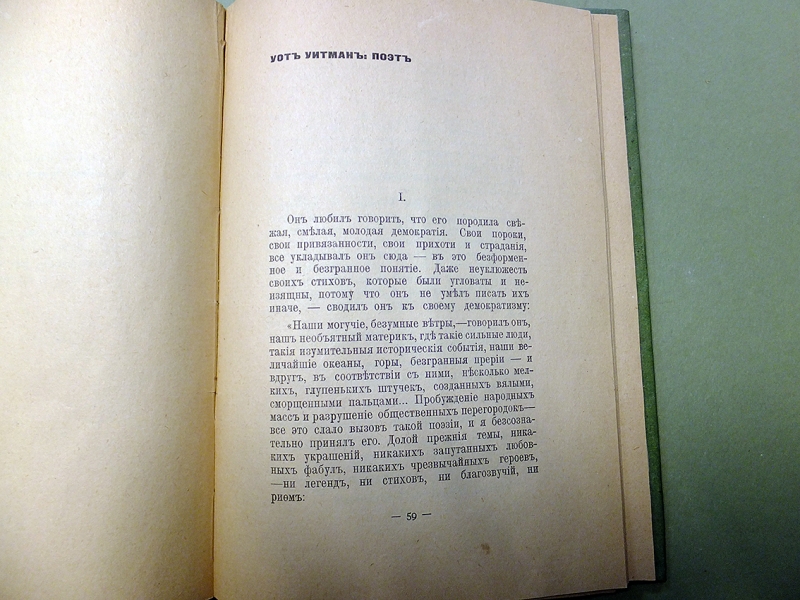 УОТЪ УИТМАНЪ: ПОЭТЪ

I.

Онъ любилъ говорить, что его породила свѣжая, смѣлая, молодая демократія. Свои пороки, свои привязанности, свои прихоти и страданія, все укладывалъ онъ сюда — въ это безформенное и безгранное понятіе. Даже неуклюжесть своихъ стиховъ, которые были угловаты и неизящны, потому что онъ не умѣлъ писать ихъ иначе, — сводилъ онъ къ своему демократизму:

«Наши могучіе, безумные вѣтры,—говорилъ онъ, нашъ необъятный материкъ, гдѣ такіе сильные люди, такія изумительныя историческія событія, наши величайшіе океаны, горы, безгранныя преріи — и вдругъ, въ соотвѣтствіи съ ними, нѣсколько мелкихъ, глупенькихъ штучекъ, созданныхъ вялыми, сморщенными пальцами... Пробужденіе народныхъ массъ и разрушеніе общественныхъ перегородокъ— все это слало вызовъ такой поэзіи, и я безсознательно принялъ его. Долой прежнія темы, никакихъ украшеній, никакихъ запутанныхъ любовныхъ фабулъ, никакихъ чрезвычайныхъ героевъ, —ни легендъ, ни стиховъ, ни благозвучій, ни риемъ:

— 59 —